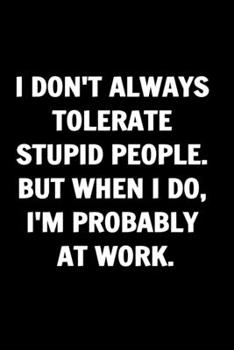 I DON'T ALWAYS TOLERATE STUPID PEOPLE. BUT WHEN I DO, I'M PROBABLY AT WORK.